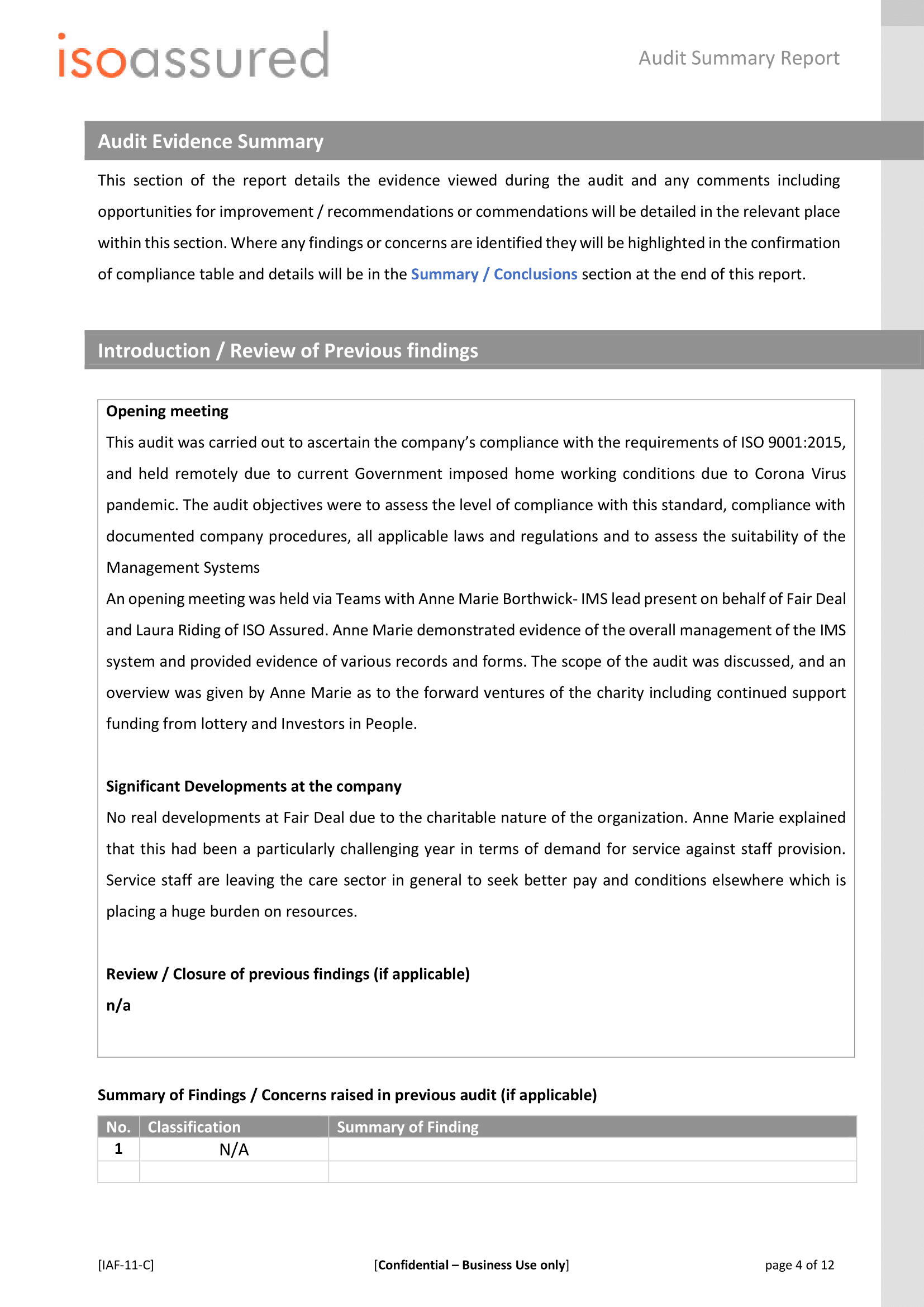 isoassured

Audit Summary Report

Audit Evidence Summary

This section of the report details the evidence viewed during the audit and any comments including opportunities for improvement / recommendations or commendations will be detailed in the relevant place within this section. Where any findings or concerns are identified they will be highlighted in the confirmation of compliance table and details will be in the Summary / Conclusions section at the end of this report.

Introduction / Review of Previous findings

Opening meeting

This audit was carried out to ascertain the company's compliance with the requirements of ISO 9001:2015, and held remotely due to current Government imposed home working conditions due to Corona Virus pandemic. The audit objectives were to assess the level of compliance with this standard, compliance with documented company procedures, all applicable laws and regulations and to assess the suitability of the Management Systems

An opening meeting was held via Teams with Anne Marie Borthwick- IMS lead present on behalf of Fair Deal and Laura Riding of ISO Assured. Anne Marie demonstrated evidence of the overall management of the IMS system and provided evidence of various records and forms. The scope of the audit was discussed, and an overview was given by Anne Marie as to the forward ventures of the charity including continued support funding from lottery and Investors in People.

Significant Developments at the company

No real developments at Fair Deal due to the charitable nature of the organization. Anne Marie explained that this had been a particularly challenging year in terms of demand for service against staff provision. Service staff are leaving the care sector in general to seek better pay and conditions elsewhere which is placing a huge burden on resources.

Review / Closure of previous findings (if applicable)

n/a

Summary of Findings / Concerns raised in previous audit (if applicable)

| No. | Classification | Summary of Finding |
|---|---|---|
| 1 | N/A | |
| | | |

[IAF-11-C]

[Confidential – Business Use only]

page 4 of 12